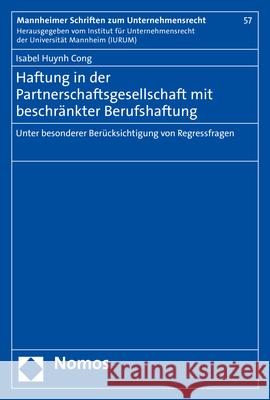 Mannheimer Schriften zum Unternehmensrecht
57
Herausgegeben vom Institut für Unternehmensrecht der Universität Mannheim (IURUM)

Isabel Huynh Cong

Haftung in der Partnerschaftsgesellschaft mit beschränkter Berufshaftung

Unter besonderer Berücksichtigung von Regressfragen

Nomos

Kraina Książek